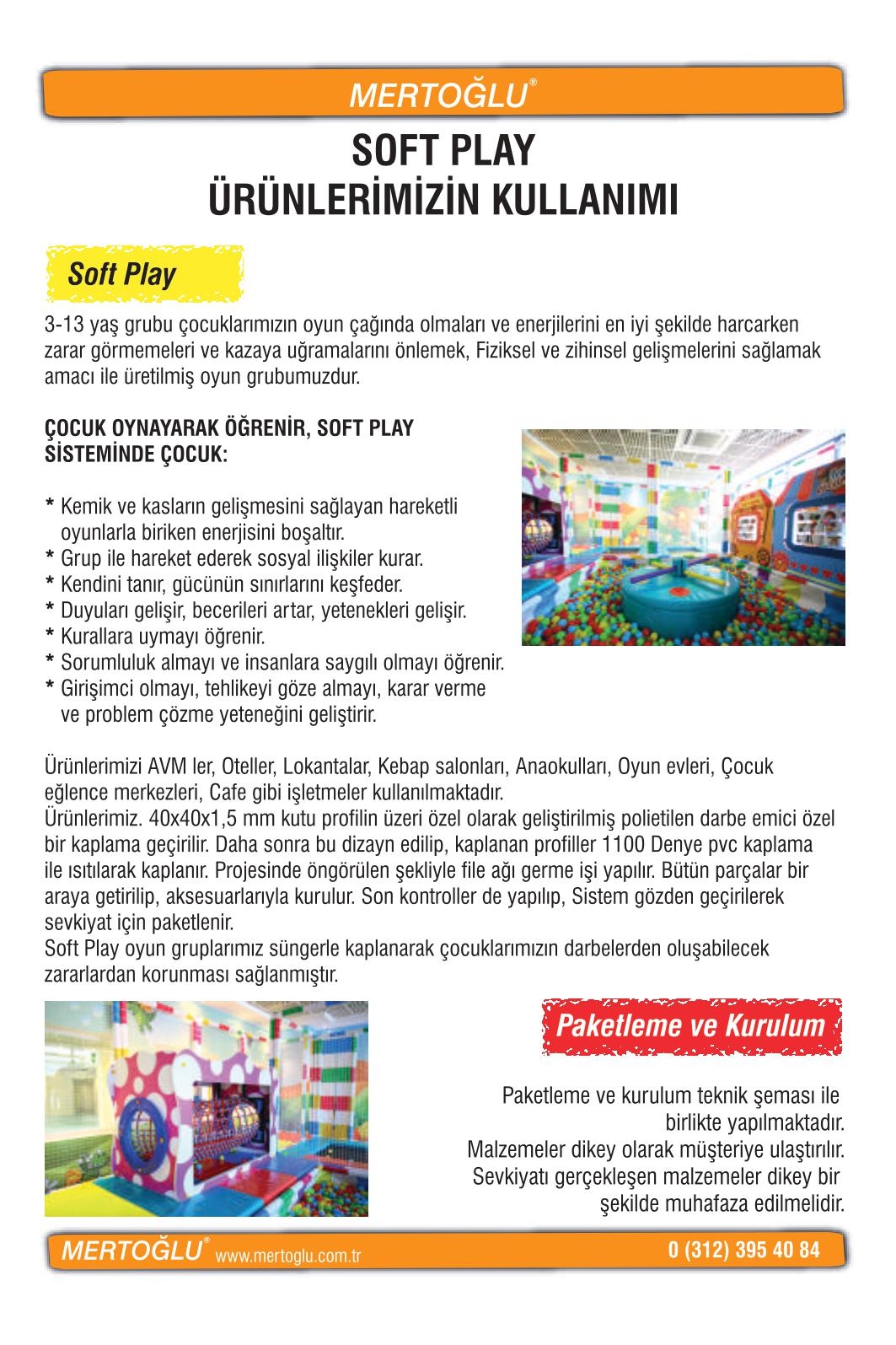 MERTOĞLU®

SOFT PLAY
ÜRÜNLERİMİZİN KULLANIMI

Soft Play

3-13 yaş grubu çocuklarımızın oyun çağında olmaları ve enerjilerini en iyi şekilde harcarken zarar görmemeleri ve kazaya uğramalarını önlemek, Fiziksel ve zihinsel gelişmelerini sağlamak amacı ile üretilmiş oyun grubumuzdur.

ÇOCUK OYNAYARAK ÖĞRENİR, SOFT PLAY SİSTEMİNDE ÇOCUK:

* Kemik ve kasların gelişmesini sağlayan hareketli oyunlarla biriken enerjisini boşaltır.
* Grup ile hareket ederek sosyal ilişkiler kurar.
* Kendini tanır, gücünün sınırlarını keşfeder.
* Duyuları gelişir, becerileri artar, yetenekleri gelişir.
* Kurallara uymayı öğrenir.
* Sorumluluk almayı ve insanlara saygılı olmayı öğrenir.
* Girişimci olmayı, tehlikeyi göze almayı, karar verme ve problem çözme yeteneğini geliştirir.

Ürünlerimizi AVM ler, Oteller, Lokantalar, Kebap salonları, Anaokulları, Oyun evleri, Çocuk eğlence merkezleri, Cafe gibi işletmeler kullanılmaktadır.
Ürünlerimiz. 40x40x1,5 mm kutu profilin üzeri özel olarak geliştirilmiş polietilen darbe emici özel bir kaplama geçirilir. Daha sonra bu dizayn edilip, kaplanan profiller 1100 Denye pvc kaplama ile ısıtılarak kaplanır. Projesinde öngörülen şekliyle file ağı germe işi yapılır. Bütün parçalar bir araya getirilip, aksesuarlarıyla kurulur. Son kontroller de yapılıp, Sistem gözden geçirilerek sevkiyat için paketlenir.
Soft Play oyun gruplarımız süngerle kaplanarak çocuklarımızın darbelerden oluşabilecek zararlardan korunması sağlanmıştır.

Paketleme ve Kurulum

Paketleme ve kurulum teknik şeması ile birlikte yapılmaktadır.
Malzemeler dikey olarak müşteriye ulaştırılır.
Sevkiyatı gerçekleşen malzemeler dikey bir şekilde muhafaza edilmelidir.

MERTOĞLU® www.mertoglu.com.tr 0 (312) 395 40 84